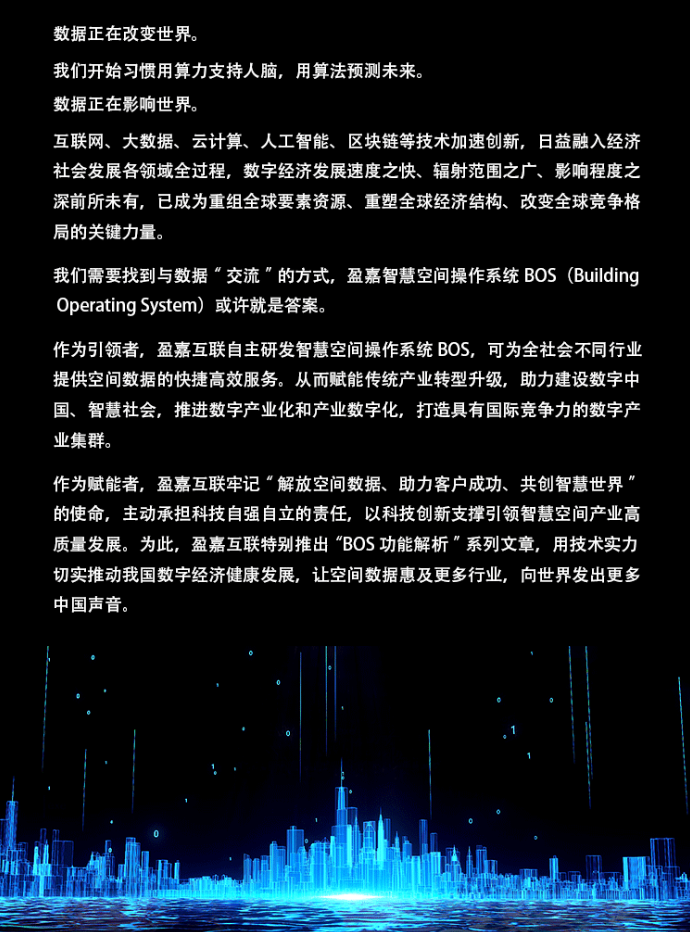 数据正在改变世界。

我们开始习惯用算力支持人脑，用算法预测未来。

数据正在影响世界。

互联网、大数据、云计算、人工智能、区块链等技术加速创新，日益融入经济社会发展各领域全过程，数字经济发展速度之快、辐射范围之广、影响程度之深前所未有，已成为重组全球要素资源、重塑全球经济结构、改变全球竞争格局的关键力量。

我们需要找到与数据“交流”的方式，盈嘉智慧空间操作系统 BOS（Building Operating System）或许就是答案。

作为引领者，盈嘉互联自主研发智慧空间操作系统 BOS，可为全社会不同行业提供空间数据的快捷高效服务。从而赋能传统产业转型升级，助力建设数字中国、智慧社会，推进数字产业化和产业数字化，打造具有国际竞争力的数字产业集群。

作为赋能者，盈嘉互联牢记“解放空间数据、助力客户成功、共创智慧世界”的使命，主动承担科技自强自立的责任，以科技创新支撑引领智慧空间产业高质量发展。为此，盈嘉互联特别推出“BOS 功能解析”系列文章，用技术实力切实推动我国数字经济健康发展，让空间数据惠及更多行业，向世界发出更多中国声音。